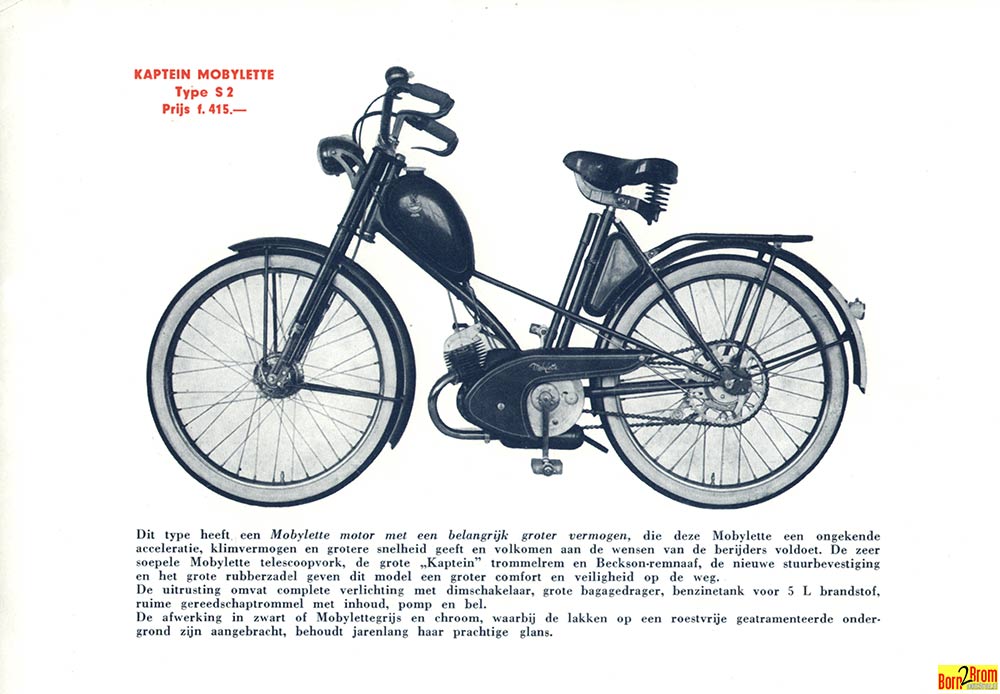 KAPTEIN MOBYLETTE
Type S 2
Prijs f. 415.—

Mobylette

Dit type heeft een Mobylette motor met een belangrijk groter vermogen, die deze Mobylette een ongekende acceleratie, klimvermogen en grotere snelheid geeft en volkomen aan de wensen van de berijders voldoet. De zeer soepele Mobylette telescoopvork, de grote „Kaptein" trommelrem en Beckson-remnaaf, de nieuwe stuurbevestiging en het grote rubberzadel geven dit model een groter comfort en veiligheid op de weg.
De uitrusting omvat complete verlichting met dimschakelaar, grote bagagedrager, benzinetank voor 5 L brandstof, ruime gereedschaptrommel met inhoud, pomp en bel.
De afwerking in zwart of Mobylettegrijs en chroom, waarbij de lakken op een roestvrije geatramenteerde ondergrond zijn aangebracht, behoudt jarenlang haar prachtige glans.

Born2Brom